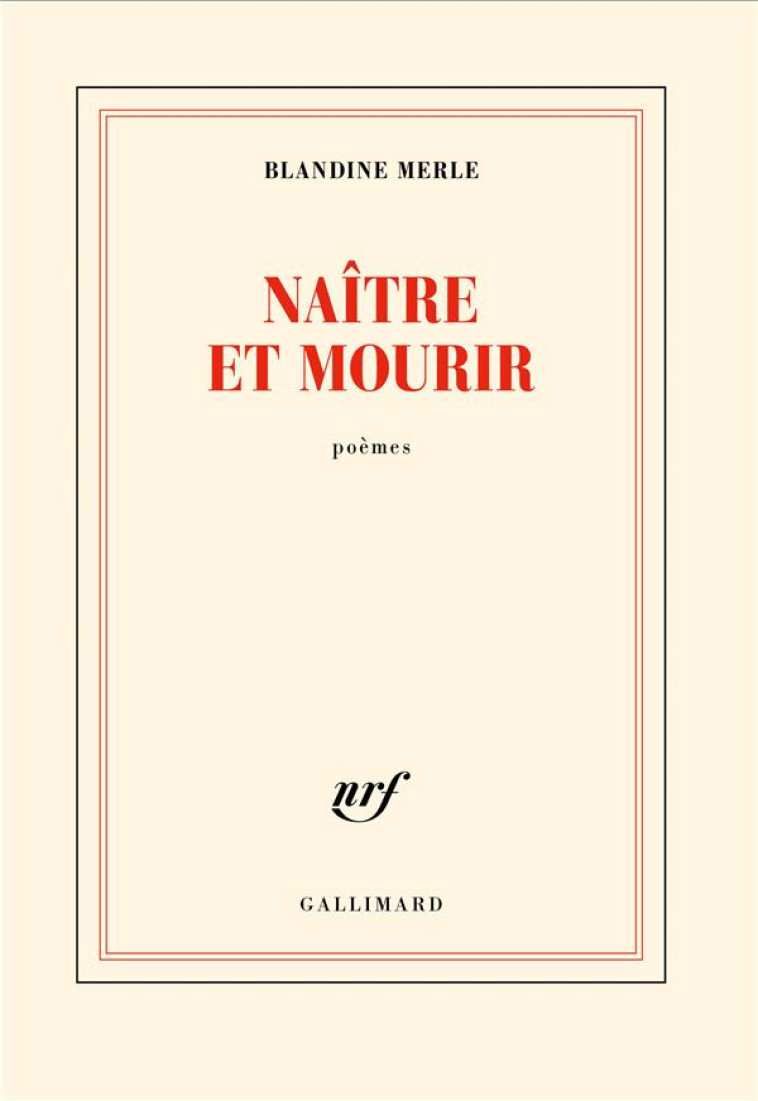 BLANDINE MERLE

NAÎTRE
ET MOURIR

poèmes

nrf

GALLIMARD